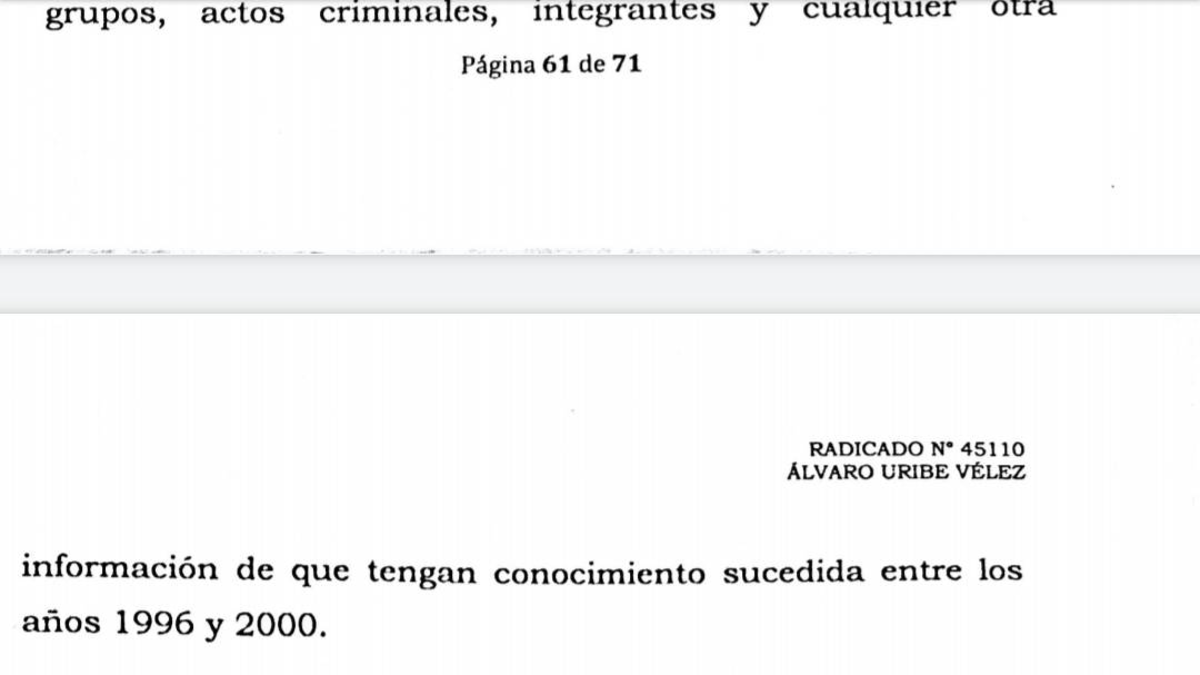 grupos, actos criminales, integrantes y cualquier otra

Página 61 de 71

RADICADO N° 45110
ÁLVARO URIBE VÉLEZ

información de que tengan conocimiento sucedida entre los años 1996 y 2000.